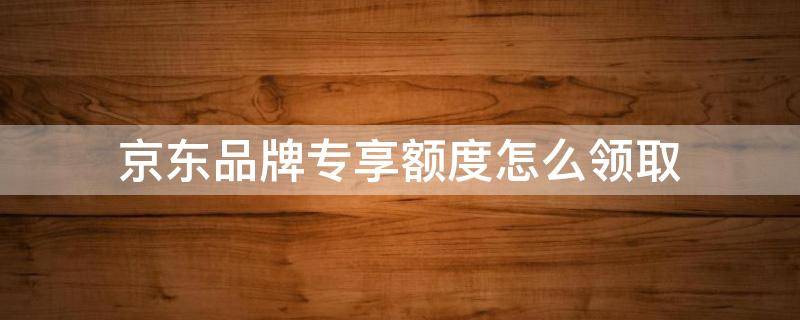 京东品牌专享额度怎么领取